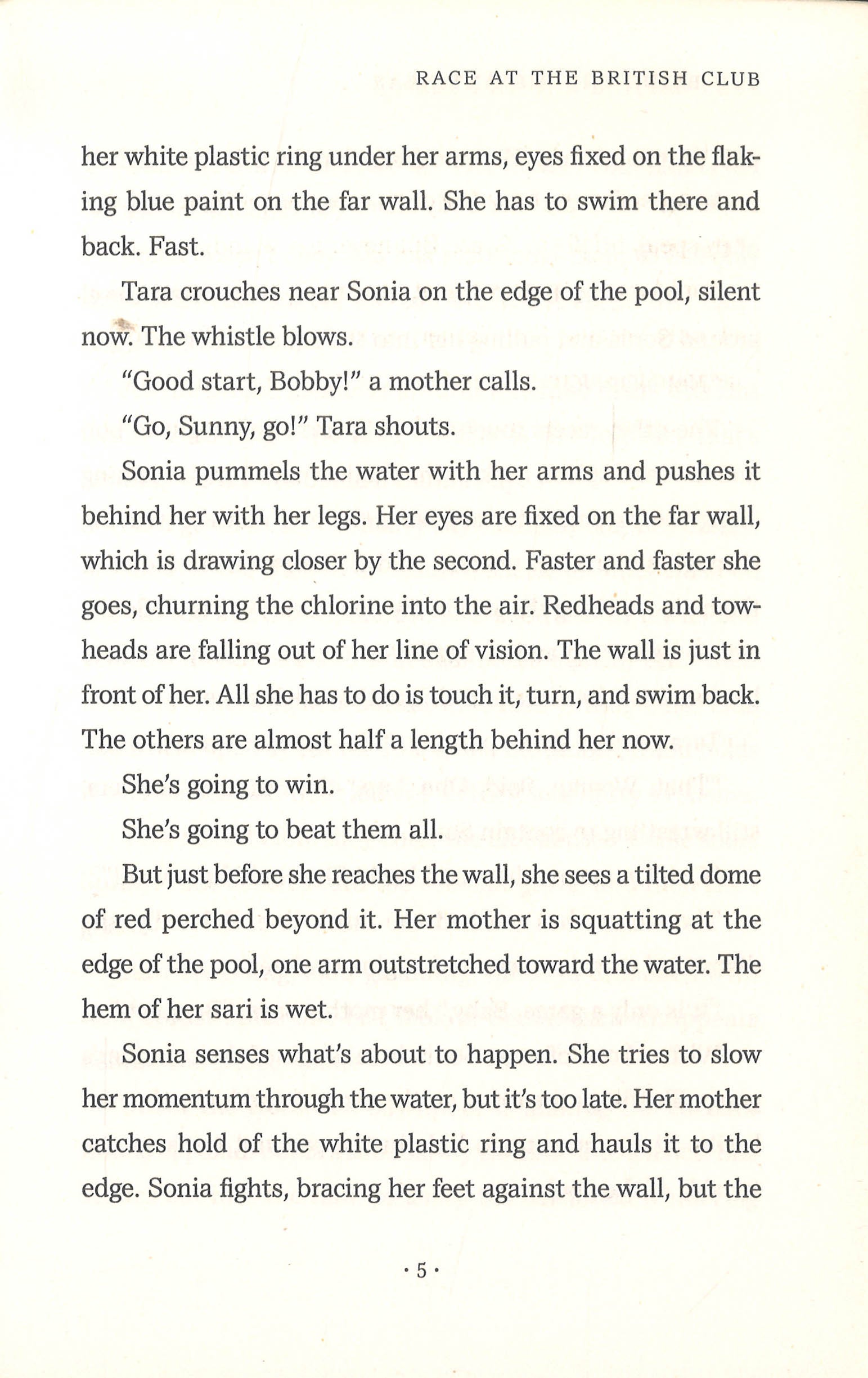 RACE AT THE BRITISH CLUB

her white plastic ring under her arms, eyes fixed on the flaking blue paint on the far wall. She has to swim there and back. Fast.

Tara crouches near Sonia on the edge of the pool, silent now. The whistle blows.

"Good start, Bobby!" a mother calls.

"Go, Sunny, go!" Tara shouts.

Sonia pummels the water with her arms and pushes it behind her with her legs. Her eyes are fixed on the far wall, which is drawing closer by the second. Faster and faster she goes, churning the chlorine into the air. Redheads and towheads are falling out of her line of vision. The wall is just in front of her. All she has to do is touch it, turn, and swim back. The others are almost half a length behind her now.

She's going to win.

She's going to beat them all.

But just before she reaches the wall, she sees a tilted dome of red perched beyond it. Her mother is squatting at the edge of the pool, one arm outstretched toward the water. The hem of her sari is wet.

Sonia senses what's about to happen. She tries to slow her momentum through the water, but it's too late. Her mother catches hold of the white plastic ring and hauls it to the edge. Sonia fights, bracing her feet against the wall, but the

· 5 ·